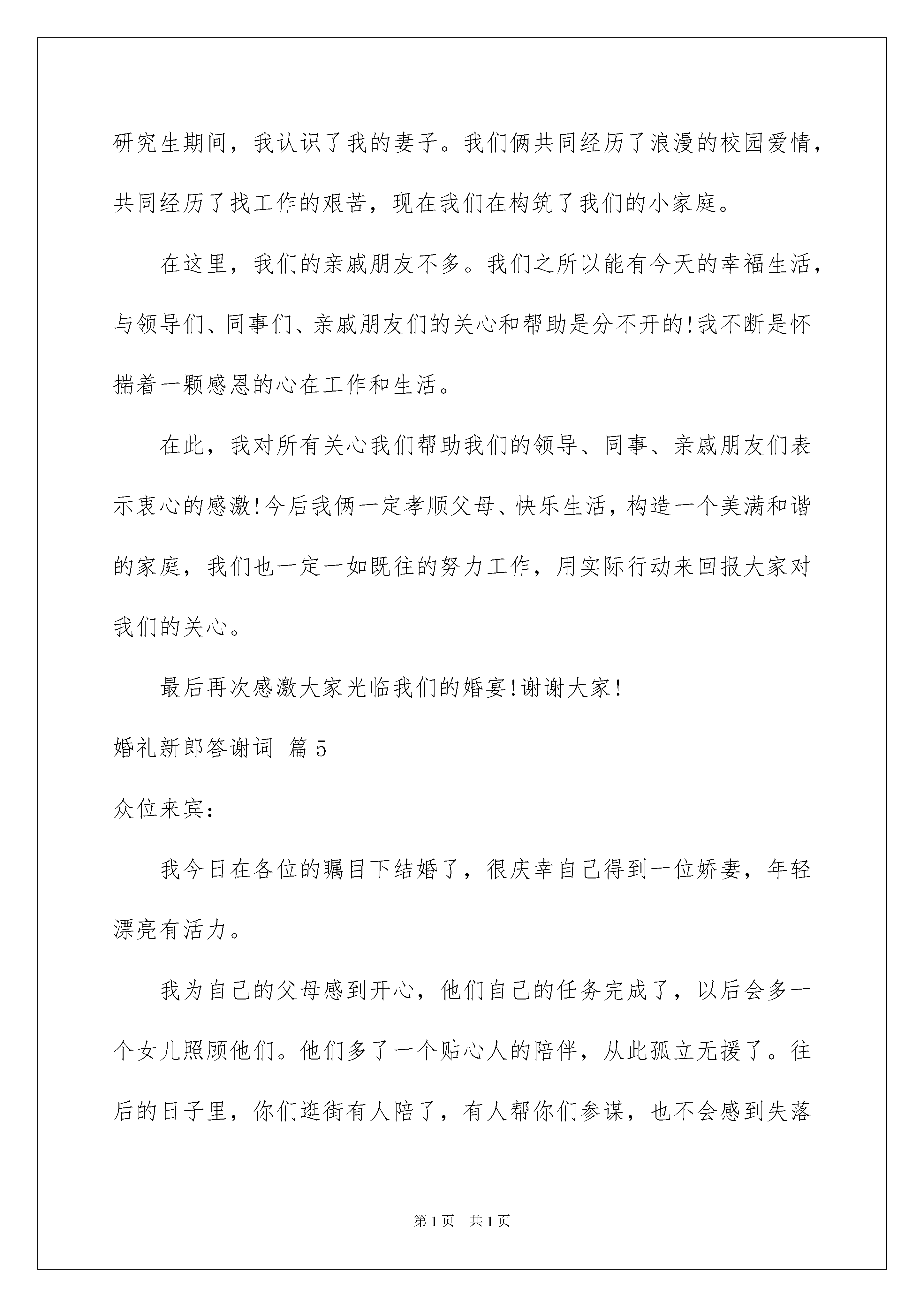 研究生期间，我认识了我的妻子。我们俩共同经历了浪漫的校园爱情，共同经历了找工作的艰苦，现在我们在构筑了我们的小家庭。

在这里，我们的亲戚朋友不多。我们之所以能有今天的幸福生活，与领导们、同事们、亲戚朋友们的关心和帮助是分不开的!我不断是怀揣着一颗感恩的心在工作和生活。

在此，我对所有关心我们帮助我们的领导、同事、亲戚朋友们表示衷心的感激!今后我俩一定孝顺父母、快乐生活，构造一个美满和谐的家庭，我们也一定一如既往的努力工作，用实际行动来回报大家对我们的关心。

最后再次感激大家光临我们的婚宴!谢谢大家!

婚礼新郎答谢词 篇5

众位来宾：

我今日在各位的瞩目下结婚了，很庆幸自己得到一位娇妻，年轻漂亮有活力。

我为自己的父母感到开心，他们自己的任务完成了，以后会多一个女儿照顾他们。他们多了一个贴心人的陪伴，从此孤立无援了。往后的日子里，你们逛街有人陪了，有人帮你们参谋，也不会感到失落

第1页 共1页